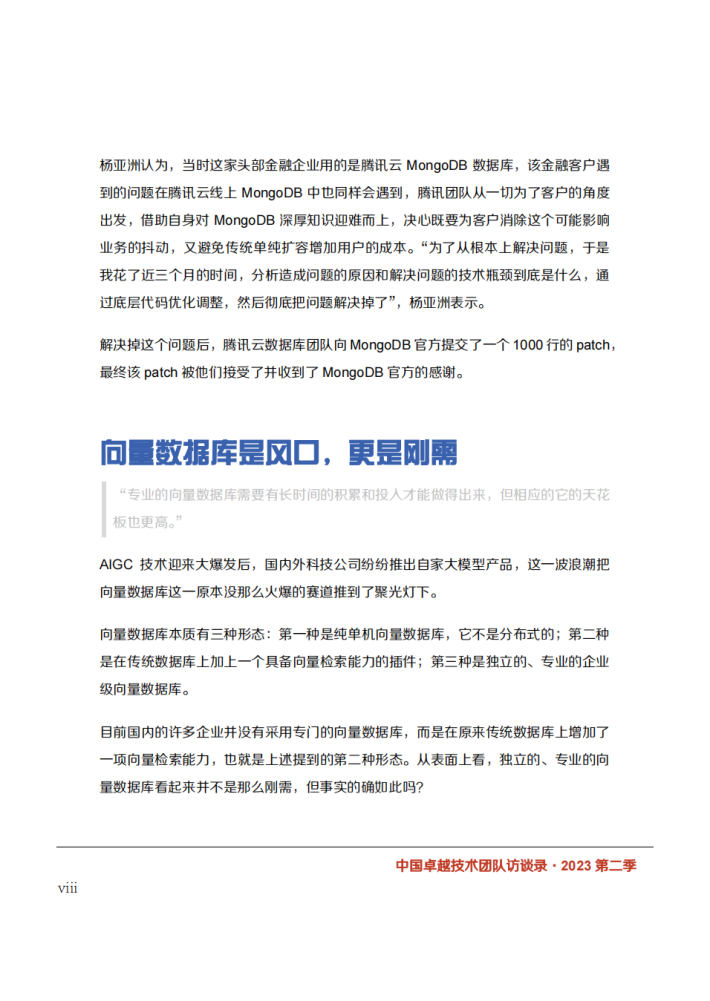 杨亚洲认为，当时这家头部金融企业用的是腾讯云 MongoDB 数据库，该金融客户遇到的问题在腾讯云线上 MongoDB 中也同样会遇到，腾讯团队从一切为了客户的角度出发，借助自身对 MongoDB 深厚知识迎难而上，决心既要为客户消除这个可能影响业务的抖动，又避免传统单纯扩容增加用户的成本。“为了从根本上解决问题，于是我花了近三个月的时间，分析造成问题的原因和解决问题的技术瓶颈到底是什么，通过底层代码优化调整，然后彻底把问题解决掉了”，杨亚洲表示。

解决掉这个问题后，腾讯云数据库团队向 MongoDB 官方提交了一个 1000 行的 patch，最终该 patch 被他们接受了并收到了 MongoDB 官方的感谢。

向量数据库是风口，更是刚需

“专业的向量数据库需要有长时间的积累和投入才能做得出来，但相应的它的天花板也更高。”

AIGC 技术迎来大爆发后，国内外科技公司纷纷推出自家大模型产品，这一波浪潮把向量数据库这一原本没那么火爆的赛道推到了聚光灯下。

向量数据库本质有三种形态：第一种是纯单机向量数据库，它不是分布式的；第二种是在传统数据库上加上一个具备向量检索能力的插件；第三种是独立的、专业的企业级向量数据库。

目前国内的许多企业并没有采用专门的向量数据库，而是在原来传统数据库上增加了一项向量检索能力，也就是上述提到的第二种形态。从表面上看，独立的、专业的向量数据库看起来并不是那么刚需，但事实的确如此吗？

中国卓越技术团队访谈录 · 2023 第二季

viii